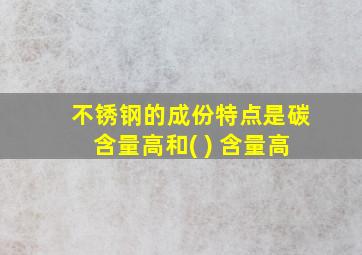 不锈钢的成份特点是碳含量高和( ) 含量高